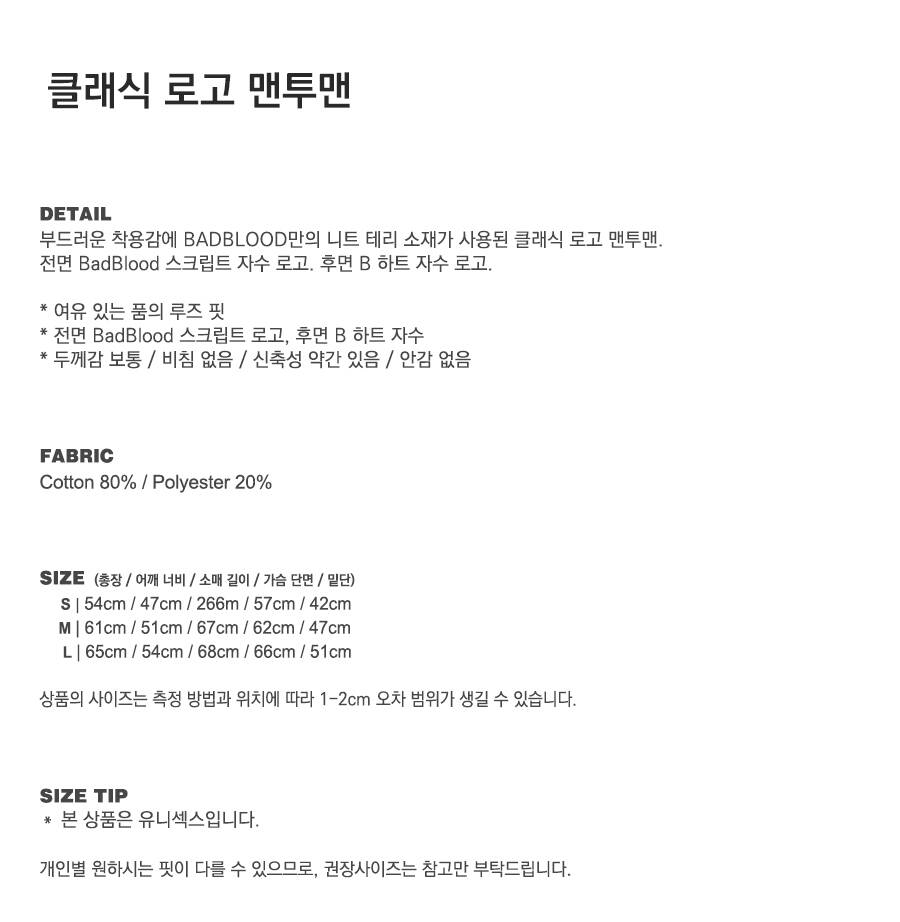 클래식 로고 맨투맨

DETAIL
부드러운 착용감에 BADBLOOD만의 니트 테리 소재가 사용된 클래식 로고 맨투맨.
전면 BadBlood 스크립트 자수 로고. 후면 B 하트 자수 로고.

* 여유 있는 품의 루즈 핏
* 전면 BadBlood 스크립트 로고, 후면 B 하트 자수
* 두께감 보통 / 비침 없음 / 신축성 약간 있음 / 안감 없음

FABRIC
Cotton 80% / Polyester 20%

SIZE (총장 / 어깨 너비 / 소매 길이 / 가슴 단면 / 밑단)
S | 54cm / 47cm / 266m / 57cm / 42cm
M | 61cm / 51cm / 67cm / 62cm / 47cm
L | 65cm / 54cm / 68cm / 66cm / 51cm

상품의 사이즈는 측정 방법과 위치에 따라 1-2cm 오차 범위가 생길 수 있습니다.

SIZE TIP
* 본 상품은 유니섹스입니다.

개인별 원하시는 핏이 다를 수 있으므로, 권장사이즈는 참고만 부탁드립니다.